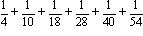 $\frac{1}{4}+\frac{1}{10}+\frac{1}{18}+\frac{1}{28}+\frac{1}{40}+\frac{1}{54}$